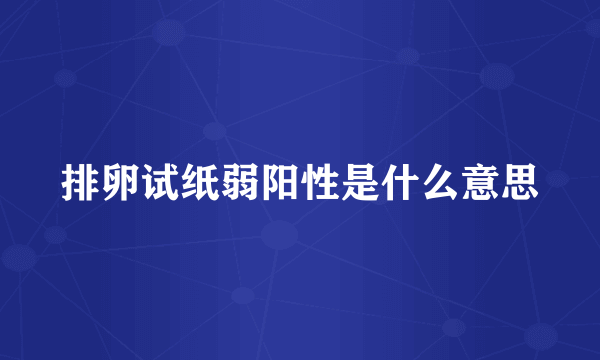 排卵试纸弱阳性是什么意思